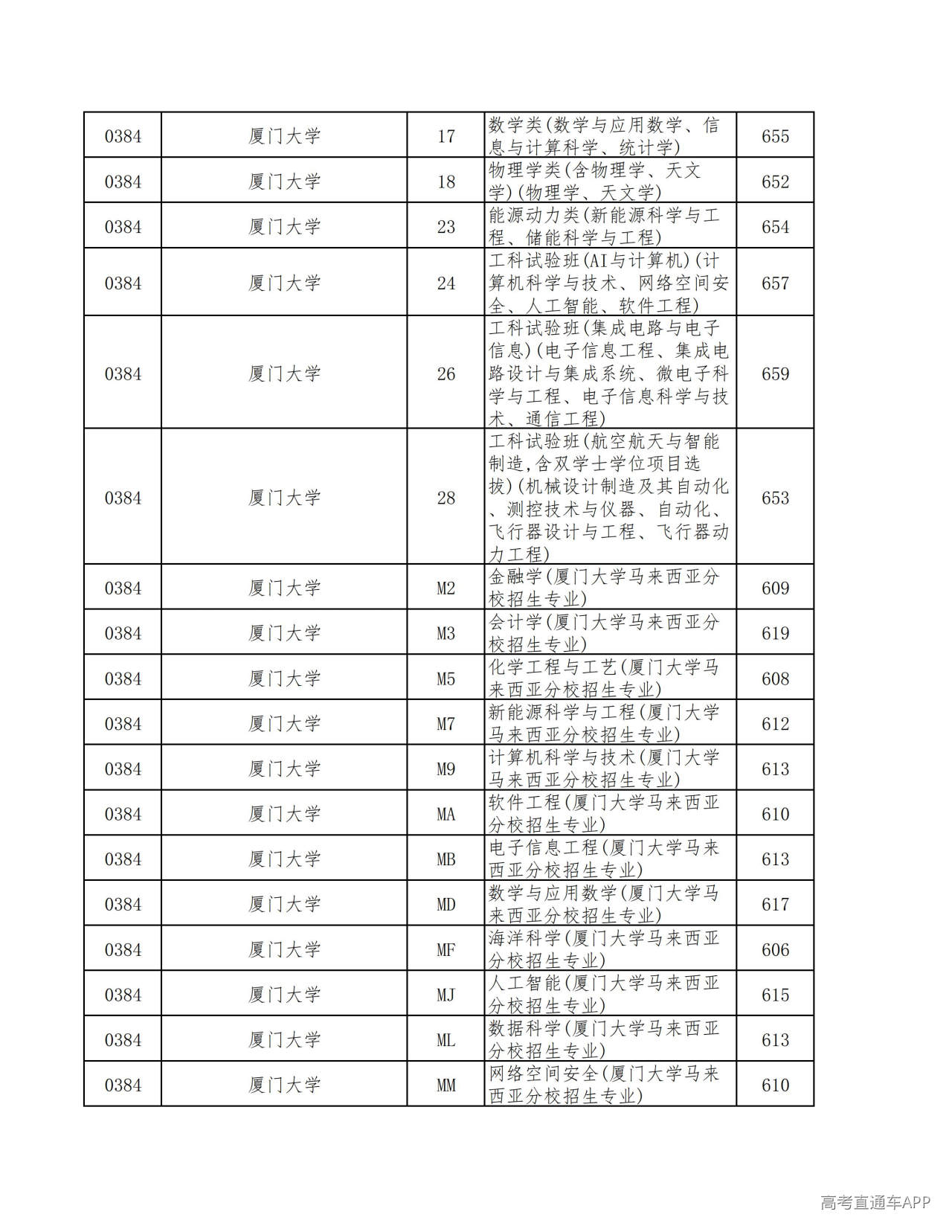 | 0384 | 厦门大学 | 17 | 数学类(数学与应用数学、信息与计算科学、统计学) | 655 |
|---|---|---|---|---|
| 0384 | 厦门大学 | 18 | 物理学类(含物理学、天文学)(物理学、天文学) | 652 |
| 0384 | 厦门大学 | 23 | 能源动力类(新能源科学与工程、储能科学与工程) | 654 |
| 0384 | 厦门大学 | 24 | 工科试验班(AI与计算机)(计算机科学与技术、网络空间安全、人工智能、软件工程) | 657 |
| 0384 | 厦门大学 | 26 | 工科试验班(集成电路与电子信息)(电子信息工程、集成电路设计与集成系统、微电子科学与工程、电子信息科学与技术、通信工程) | 659 |
| 0384 | 厦门大学 | 28 | 工科试验班(航空航天与智能制造,含双学士学位项目选拔)(机械设计制造及其自动化、测控技术与仪器、自动化、飞行器设计与工程、飞行器动力工程) | 653 |
| 0384 | 厦门大学 | M2 | 金融学(厦门大学马来西亚分校招生专业) | 609 |
| 0384 | 厦门大学 | M3 | 会计学(厦门大学马来西亚分校招生专业) | 619 |
| 0384 | 厦门大学 | M5 | 化学工程与工艺(厦门大学马来西亚分校招生专业) | 608 |
| 0384 | 厦门大学 | M7 | 新能源科学与工程(厦门大学马来西亚分校招生专业) | 612 |
| 0384 | 厦门大学 | M9 | 计算机科学与技术(厦门大学马来西亚分校招生专业) | 613 |
| 0384 | 厦门大学 | MA | 软件工程(厦门大学马来西亚分校招生专业) | 610 |
| 0384 | 厦门大学 | MB | 电子信息工程(厦门大学马来西亚分校招生专业) | 613 |
| 0384 | 厦门大学 | MD | 数学与应用数学(厦门大学马来西亚分校招生专业) | 617 |
| 0384 | 厦门大学 | MF | 海洋科学(厦门大学马来西亚分校招生专业) | 606 |
| 0384 | 厦门大学 | MJ | 人工智能(厦门大学马来西亚分校招生专业) | 615 |
| 0384 | 厦门大学 | ML | 数据科学(厦门大学马来西亚分校招生专业) | 613 |
| 0384 | 厦门大学 | MM | 网络空间安全(厦门大学马来西亚分校招生专业) | 610 |

高考直通车APP